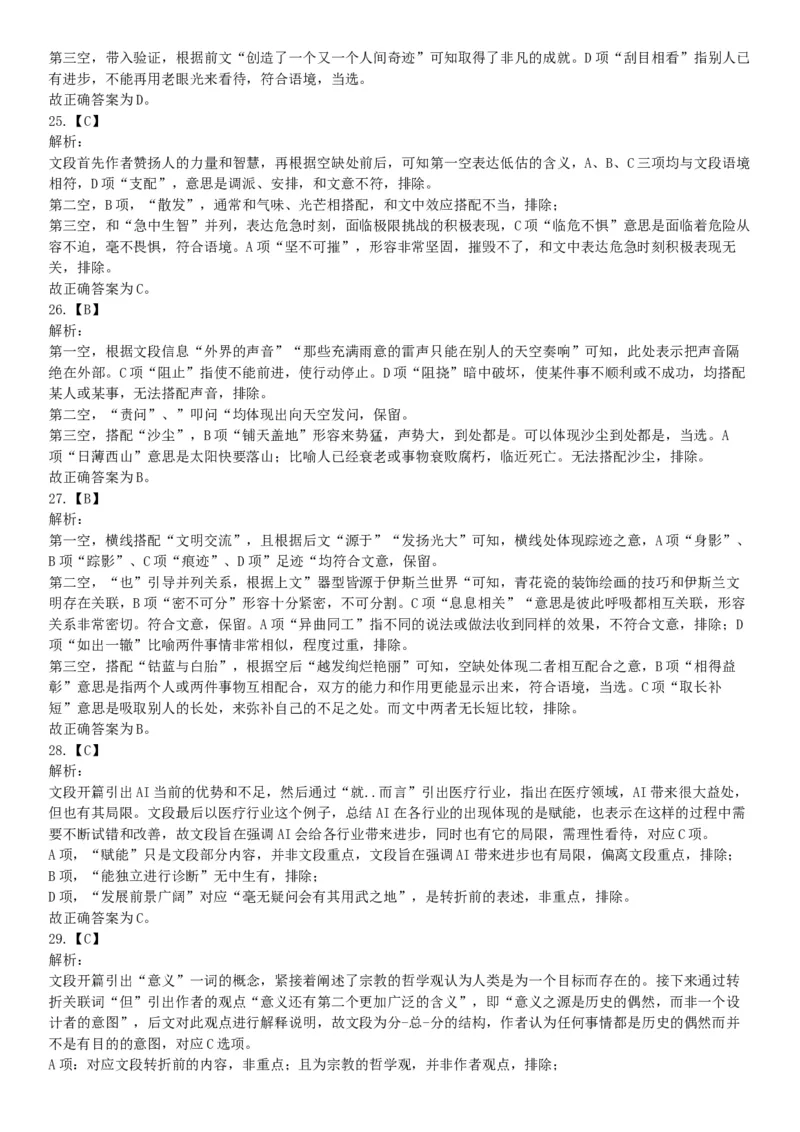 第三空，带入验证，根据前文“创造了一个又一个人间奇迹”可知取得了非凡的成就。D项“刮目相看”指别人已有进步，不能再用老眼光来看待，符合语境，当选。
故正确答案为D。
25.【C】
解析：
文段首先作者赞扬人的力量和智慧，再根据空缺处前后，可知第一空表达低估的含义，A、B、C三项均与文段语境相符，D项“支配”，意思是调派、安排，和文意不符，排除。
第二空，B项，“散发”，通常和气味、光芒相搭配，和文中效应搭配不当，排除；
第三空，和“急中生智”并列，表达危急时刻，面临极限挑战的积极表现，C项“临危不惧”意思是面临着危险从容不迫，毫不畏惧，符合语境。A项“坚不可摧”，形容非常坚固，摧毁不了，和文中表达危急时刻积极表现无关，排除。
故正确答案为C。
26.【B】
解析：
第一空，根据文段信息“外界的声音”“那些充满雨意的雷声只能在别人的天空奏响”可知，此处表示把声音隔绝在外部。C项“阻止”指使不能前进，使行动停止。D项“阻挠”暗中破坏，使某件事不顺利或不成功，均搭配某人或某事，无法搭配声音，排除。
第二空，“责问”、”叩问“均体现出向天空发问，保留。
第三空，搭配“沙尘”，B项“铺天盖地”形容来势猛，声势大，到处都是。可以体现沙尘到处都是，当选。A项“日薄西山”意思是太阳快要落山；比喻人已经衰老或事物衰败腐朽，临近死亡。无法搭配沙尘，排除。
故正确答案为B。
27.【B】
解析：
第一空，横线搭配“文明交流”，且根据后文“源于”“发扬光大”可知，横线处体现踪迹之意，A项“身影”、B项“踪影”、C项“痕迹”、D项”足迹“均符合文意，保留。
第二空，“也”引导并列关系，根据上文”器型皆源于伊斯兰世界“可知，青花瓷的装饰绘画的技巧和伊斯兰文明存在关联，B项“密不可分”形容十分紧密，不可分割。C项“息息相关”“意思是彼此呼吸都相互关联，形容关系非常密切。符合文意，保留。A项“异曲同工”指不同的说法或做法收到同样的效果，不符合文意，排除；D项“如出一辙”比喻两件事情非常相似，程度过重，排除。
第三空，搭配“钴蓝与白胎”，根据空后“越发绚烂艳丽”可知，空缺处体现二者相互配合之意，B项“相得益彰”意思是指两个人或两件事物互相配合，双方的能力和作用更能显示出来，符合语境，当选。C项“取长补短”意思是吸取别人的长处，来弥补自己的不足之处。而文中两者无长短比较，排除。
故正确答案为B。
28.【C】
解析：
文段开篇引出AI当前的优势和不足，然后通过“就..而言”引出医疗行业，指出在医疗领域，AI带来很大益处，但也有其局限。文段最后以医疗行业这个例子，总结AI在各行业的出现体现的是赋能，也表示在这样的过程中需要不断试错和改善，故文段旨在强调AI会给各行业带来进步，同时也有它的局限，需理性看待，对应C项。
A项，“赋能”只是文段部分内容，并非文段重点，文段旨在强调AI带来进步也有局限，偏离文段重点，排除；
B项，“能独立进行诊断”无中生有，排除；
D项，“发展前景广阔”对应“毫无疑问会有其用武之地”，是转折前的表述，非重点，排除。
故正确答案为C。
29.【C】
解析：
文段开篇引出“意义”一词的概念，紧接着阐述了宗教的哲学观认为人类是为一个目标而存在的。接下来通过转折关联词“但”引出作者的观点“意义还有第二个更加广泛的含义”，即“意义之源是历史的偶然，而非一个设计者的意图”，后文对此观点进行解释说明，故文段为分-总-分的结构，作者认为任何事情都是历史的偶然而并不是有目的的意图，对应C选项。
A项：对应文段转折前的内容，非重点；且为宗教的哲学观，并非作者观点，排除；